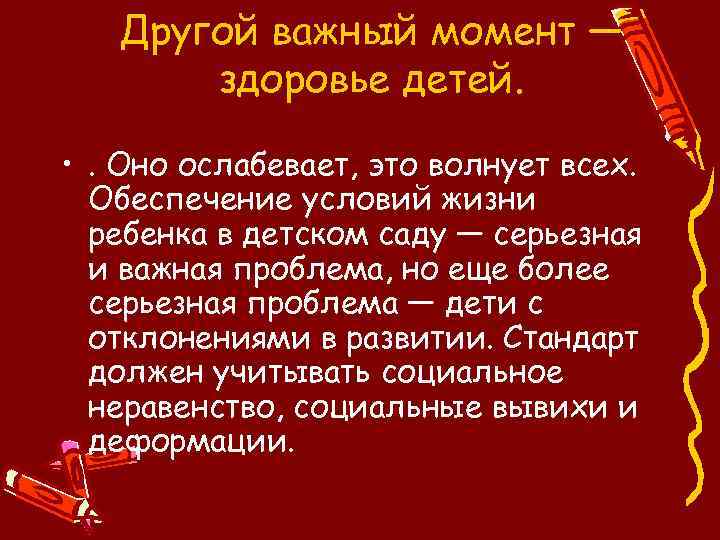 Другой важный момент — здоровье детей.

• . Оно ослабевает, это волнует всех. Обеспечение условий жизни ребенка в детском саду — серьезная и важная проблема, но еще более серьезная проблема — дети с отклонениями в развитии. Стандарт должен учитывать социальное неравенство, социальные вывихи и деформации.